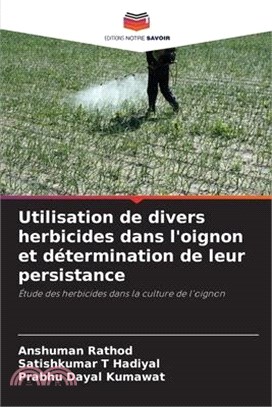 EDITIONS NOTRE SAVOIR

Utilisation de divers herbicides dans l'oignon et détermination de leur persistance

Étude des herbicides dans la culture de l'oignon

Anshuman Rathod
Satishkumar T Hadiyal
Prabhu Dayal Kumawat